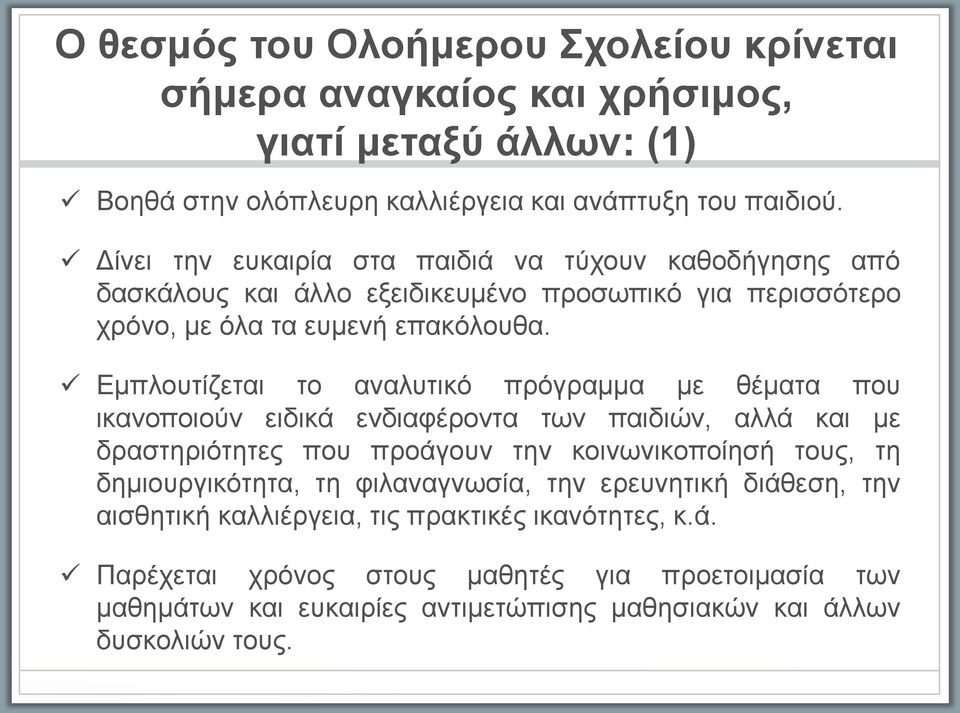 Ο θεσμός του Ολοήμερου Σχολείου κρίνεται σήμερα αναγκαίος και χρήσιμος, γιατί μεταξύ άλλων: (1)

✓ Βοηθά στην ολόπλευρη καλλιέργεια και ανάπτυξη του παιδιού.

✓ Δίνει την ευκαιρία στα παιδιά να τύχουν καθοδήγησης από δασκάλους και άλλο εξειδικευμένο προσωπικό για περισσότερο χρόνο, με όλα τα ευμενή επακόλουθα.

✓ Εμπλουτίζεται το αναλυτικό πρόγραμμα με θέματα που ικανοποιούν ειδικά ενδιαφέροντα των παιδιών, αλλά και με δραστηριότητες που προάγουν την κοινωνικοποίησή τους, τη δημιουργικότητα, τη φιλαναγνωσία, την ερευνητική διάθεση, την αισθητική καλλιέργεια, τις πρακτικές ικανότητες, κ.ά.

✓ Παρέχεται χρόνος στους μαθητές για προετοιμασία των μαθημάτων και ευκαιρίες αντιμετώπισης μαθησιακών και άλλων δυσκολιών τους.